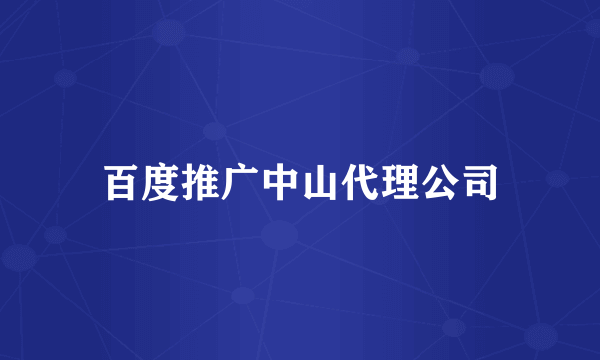 百度推广中山代理公司